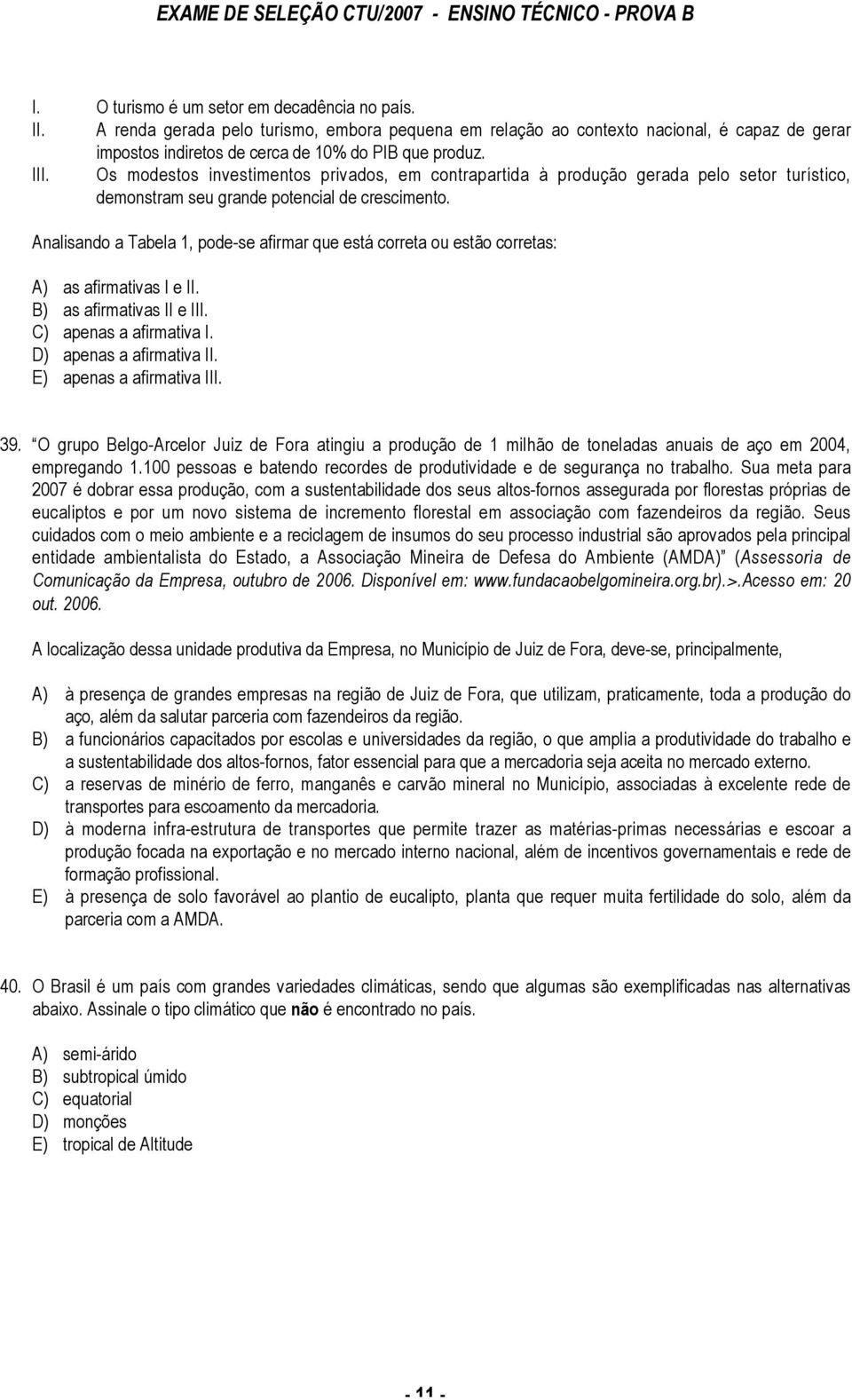 EXAME DE SELEÇÃO CTU/2007 - ENSINO TÉCNICO - PROVA B

I. O turismo é um setor em decadência no país.
II. A renda gerada pelo turismo, embora pequena em relação ao contexto nacional, é capaz de gerar impostos indiretos de cerca de 10% do PIB que produz.
III. Os modestos investimentos privados, em contrapartida à produção gerada pelo setor turístico, demonstram seu grande potencial de crescimento.

Analisando a Tabela 1, pode-se afirmar que está correta ou estão corretas:

A) as afirmativas I e II.
B) as afirmativas II e III.
C) apenas a afirmativa I.
D) apenas a afirmativa II.
E) apenas a afirmativa III.

39. "O grupo Belgo-Arcelor Juiz de Fora atingiu a produção de 1 milhão de toneladas anuais de aço em 2004, empregando 1.100 pessoas e batendo recordes de produtividade e de segurança no trabalho. Sua meta para 2007 é dobrar essa produção, com a sustentabilidade dos seus altos-fornos assegurada por florestas próprias de eucaliptos e por um novo sistema de incremento florestal em associação com fazendeiros da região. Seus cuidados com o meio ambiente e a reciclagem de insumos do seu processo industrial são aprovados pela principal entidade ambientalista do Estado, a Associação Mineira de Defesa do Ambiente (AMDA)" (Assessoria de Comunicação da Empresa, outubro de 2006. Disponível em: www.fundacaobelgomineira.org.br).>.Acesso em: 20 out. 2006.

A localização dessa unidade produtiva da Empresa, no Município de Juiz de Fora, deve-se, principalmente,

A) à presença de grandes empresas na região de Juiz de Fora, que utilizam, praticamente, toda a produção do aço, além da salutar parceria com fazendeiros da região.
B) a funcionários capacitados por escolas e universidades da região, o que amplia a produtividade do trabalho e a sustentabilidade dos altos-fornos, fator essencial para que a mercadoria seja aceita no mercado externo.
C) a reservas de minério de ferro, manganês e carvão mineral no Município, associadas à excelente rede de transportes para escoamento da mercadoria.
D) à moderna infra-estrutura de transportes que permite trazer as matérias-primas necessárias e escoar a produção focada na exportação e no mercado interno nacional, além de incentivos governamentais e rede de formação profissional.
E) à presença de solo favorável ao plantio de eucalipto, planta que requer muita fertilidade do solo, além da parceria com a AMDA.

40. O Brasil é um país com grandes variedades climáticas, sendo que algumas são exemplificadas nas alternativas abaixo. Assinale o tipo climático que não é encontrado no país.

A) semi-árido
B) subtropical úmido
C) equatorial
D) monções
E) tropical de Altitude

- 11 -